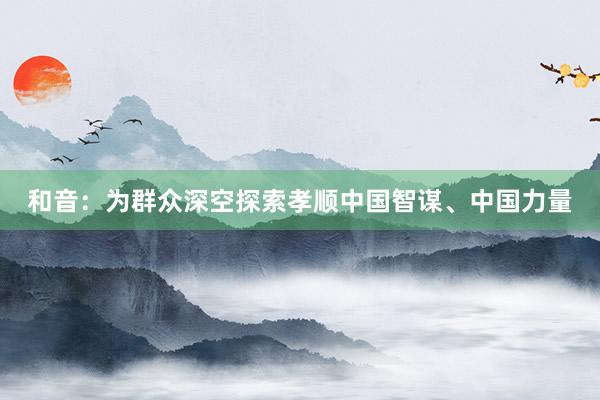 和音：为群众深空探索孝顺中国智谋、中国力量